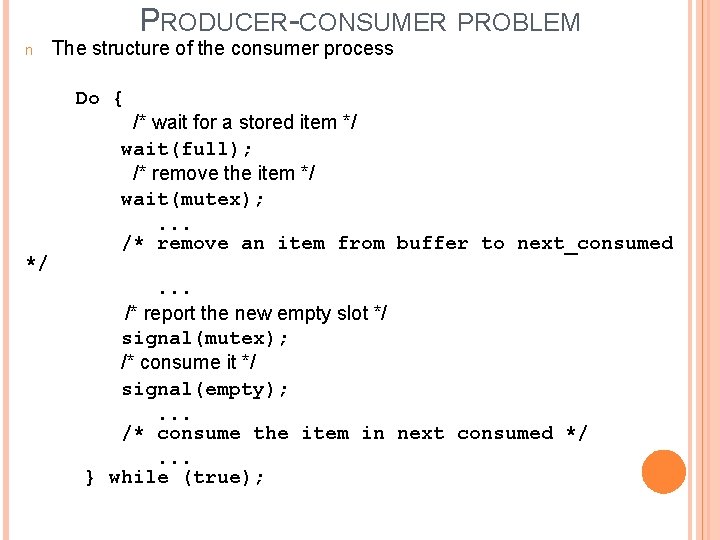 PRODUCER-CONSUMER PROBLEM

n The structure of the consumer process

Do {
/* wait for a stored item */
wait(full);
/* remove the item */
wait(mutex);
...
/* remove an item from buffer to next_consumed */
...
/* report the new empty slot */
signal(mutex);
/* consume it */
signal(empty);
...
/* consume the item in next consumed */
...
} while (true);